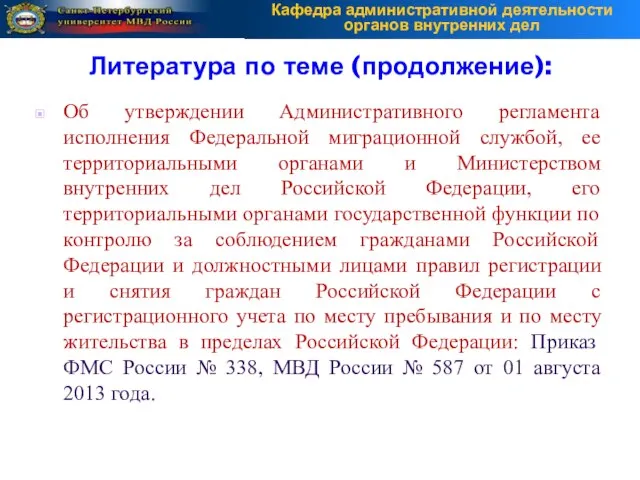 Санкт-Петербургский университет МВД России

Кафедра административной деятельности органов внутренних дел

Литература по теме (продолжение):

Об утверждении Административного регламента исполнения Федеральной миграционной службой, ее территориальными органами и Министерством внутренних дел Российской Федерации, его территориальными органами государственной функции по контролю за соблюдением гражданами Российской Федерации и должностными лицами правил регистрации и снятия граждан Российской Федерации с регистрационного учета по месту пребывания и по месту жительства в пределах Российской Федерации: Приказ ФМС России № 338, МВД России № 587 от 01 августа 2013 года.